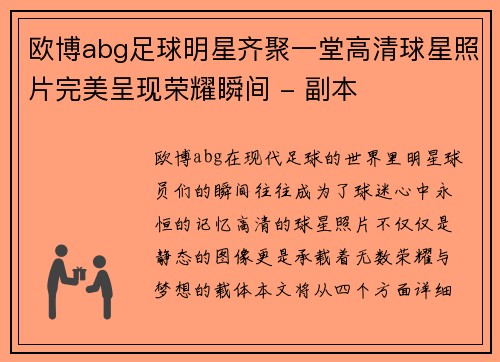 欧博abg足球明星齐聚一堂高清球星照片完美呈现荣耀瞬间 - 副本

欧博abg在现代足球的世界里明星球员们的瞬间往往成为了球迷心中永恒的记忆高清的球星照片不仅仅是静态的图像更是承载着无数荣耀与梦想的载体本文将从四个方面详细